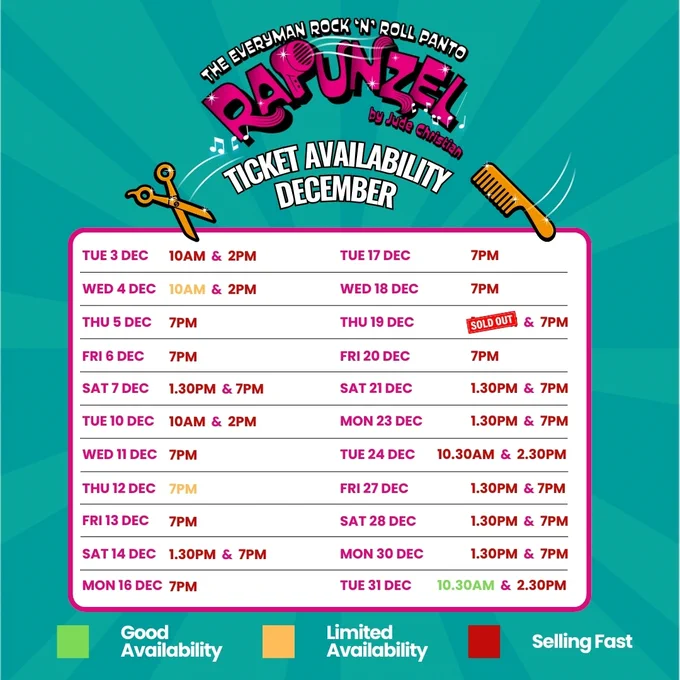 THE EVERYMAN ROCK 'N' ROLL PANTO

RAPUNZEL

by Jude Christian

TICKET AVAILABILITY DECEMBER

TUE 3 DEC 10AM & 2PM
WED 4 DEC 10AM & 2PM
THU 5 DEC 7PM
FRI 6 DEC 7PM
SAT 7 DEC 1.30PM & 7PM
TUE 10 DEC 10AM & 2PM
WED 11 DEC 7PM
THU 12 DEC 7PM
FRI 13 DEC 7PM
SAT 14 DEC 1.30PM & 7PM
MON 16 DEC 7PM

TUE 17 DEC 7PM
WED 18 DEC 7PM
THU 19 DEC SOLD OUT & 7PM
FRI 20 DEC 7PM
SAT 21 DEC 1.30PM & 7PM
MON 23 DEC 1.30PM & 7PM
TUE 24 DEC 10.30AM & 2.30PM
FRI 27 DEC 1.30PM & 7PM
SAT 28 DEC 1.30PM & 7PM
MON 30 DEC 1.30PM & 7PM
TUE 31 DEC 10.30AM & 2.30PM

Good Availability

Limited Availability

Selling Fast